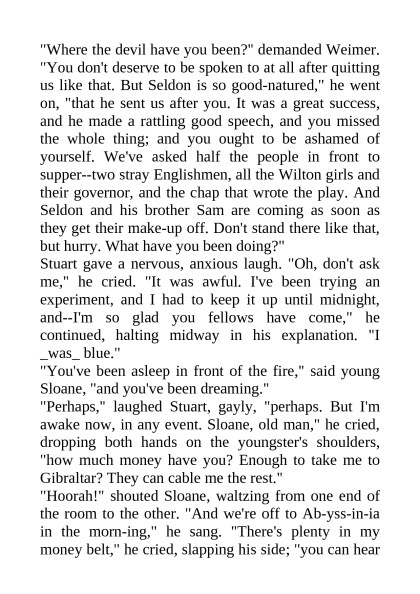 "Where the devil have you been?" demanded Weimer. "You don't deserve to be spoken to at all after quitting us like that. But Seldon is so good-natured," he went on, "that he sent us after you. It was a great success, and he made a rattling good speech, and you missed the whole thing; and you ought to be ashamed of yourself. We've asked half the people in front to supper--two stray Englishmen, all the Wilton girls and their governor, and the chap that wrote the play. And Seldon and his brother Sam are coming as soon as they get their make-up off. Don't stand there like that, but hurry. What have you been doing?"
Stuart gave a nervous, anxious laugh. "Oh, don't ask me," he cried. "It was awful. I've been trying an experiment, and I had to keep it up until midnight, and--I'm so glad you fellows have come," he continued, halting midway in his explanation. "I _was_ blue."
"You've been asleep in front of the fire," said young Sloane, "and you've been dreaming."
"Perhaps," laughed Stuart, gayly, "perhaps. But I'm awake now, in any event. Sloane, old man," he cried, dropping both hands on the youngster's shoulders, "how much money have you? Enough to take me to Gibraltar? They can cable me the rest."
"Hoorah!" shouted Sloane, waltzing from one end of the room to the other. "And we're off to Ab-yss-in-ia in the morn-ing," he sang. "There's plenty in my money belt," he cried, slapping his side; "you can hear